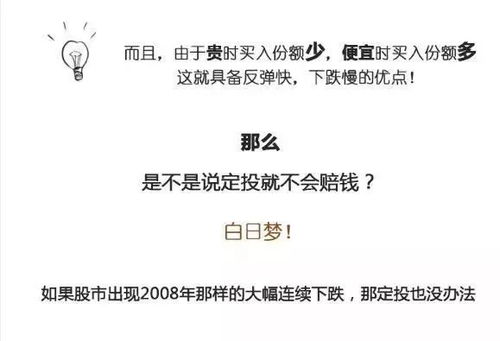 而且，由于贵时买入份额少，便宜时买入份额多
这就具备反弹快，下跌慢的优点！

那么

是不是说定投就不会赔钱？

白日梦！

如果股市出现2008年那样的大幅连续下跌，那定投也没办法